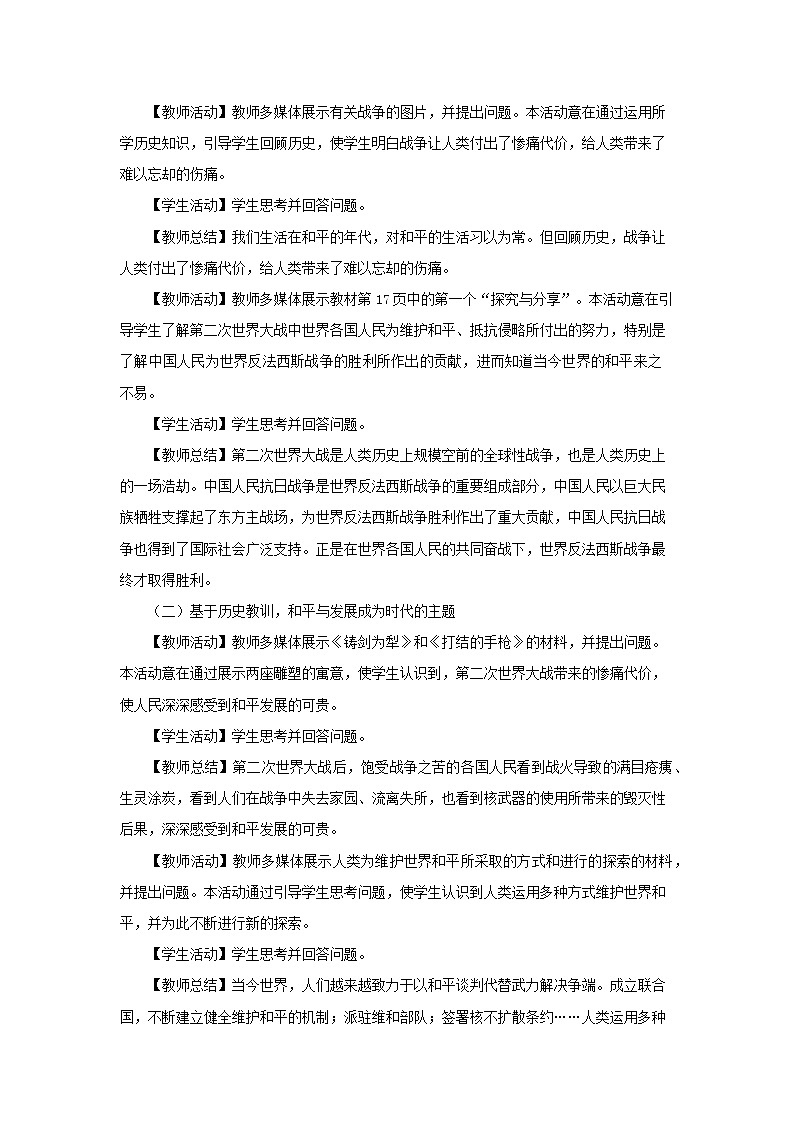 【教师活动】教师多媒体展示有关战争的图片，并提出问题。本活动意在通过运用所学历史知识，引导学生回顾历史，使学生明白战争让人类付出了惨痛代价，给人类带来了难以忘却的伤痛。

【学生活动】学生思考并回答问题。

【教师总结】我们生活在和平的年代，对和平的生活习以为常。但回顾历史，战争让人类付出了惨痛代价，给人类带来了难以忘却的伤痛。

【教师活动】教师多媒体展示教材第 17 页中的第一个“探究与分享”。本活动意在引导学生了解第二次世界大战中世界各国人民为维护和平、抵抗侵略所付出的努力，特别是了解中国人民为世界反法西斯战争的胜利所作出的贡献，进而知道当今世界的和平来之不易。

【学生活动】学生思考并回答问题。

【教师总结】第二次世界大战是人类历史上规模空前的全球性战争，也是人类历史上的一场浩劫。中国人民抗日战争是世界反法西斯战争的重要组成部分，中国人民以巨大民族牺牲支撑起了东方主战场，为世界反法西斯战争胜利作出了重大贡献，中国人民抗日战争也得到了国际社会广泛支持。正是在世界各国人民的共同奋战下，世界反法西斯战争最终才取得胜利。

（二）基于历史教训，和平与发展成为时代的主题

【教师活动】教师多媒体展示《铸剑为犁》和《打结的手枪》的材料，并提出问题。本活动意在通过展示两座雕塑的寓意，使学生认识到，第二次世界大战带来的惨痛代价，使人民深深感受到和平发展的可贵。

【学生活动】学生思考并回答问题。

【教师总结】第二次世界大战后，饱受战争之苦的各国人民看到战火导致的满目疮痍、生灵涂炭，看到人们在战争中失去家园、流离失所，也看到核武器的使用所带来的毁灭性后果，深深感受到和平发展的可贵。

【教师活动】教师多媒体展示人类为维护世界和平所采取的方式和进行的探索的材料，并提出问题。本活动通过引导学生思考问题，使学生认识到人类运用多种方式维护世界和平，并为此不断进行新的探索。

【学生活动】学生思考并回答问题。

【教师总结】当今世界，人们越来越致力于以和平谈判代替武力解决争端。成立联合国，不断建立健全维护和平的机制；派驻维和部队；签署核不扩散条约……人类运用多种